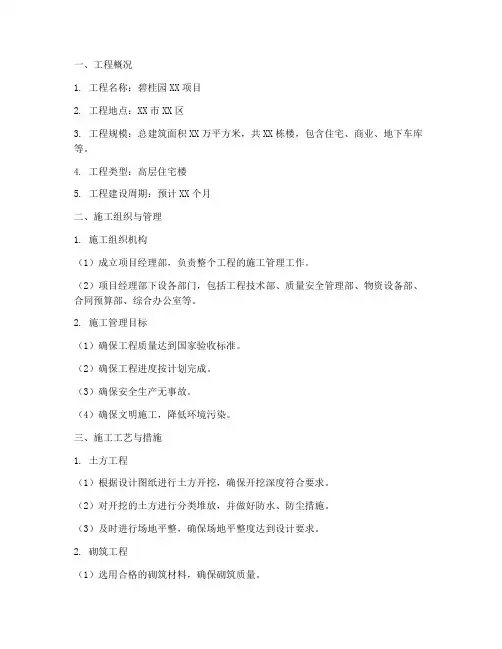 一、工程概况

1. 工程名称：碧桂园 XX 项目

2. 工程地点：XX 市 XX 区

3. 工程规模：总建筑面积 XX 万平方米，共 XX 栋楼，包含住宅、商业、地下车库等。

4. 工程类型：高层住宅楼

5. 工程建设周期：预计 XX 个月

二、施工组织与管理

1. 施工组织机构

（1）成立项目经理部，负责整个工程的施工管理工作。

（2）项目经理部下设各部门，包括工程技术部、质量安全管理部、物资设备部、合同预算部、综合办公室等。

2. 施工管理目标

（1）确保工程质量达到国家验收标准。

（2）确保工程进度按计划完成。

（3）确保安全生产无事故。

（4）确保文明施工，降低环境污染。

三、施工工艺与措施

1. 土方工程

（1）根据设计图纸进行土方开挖，确保开挖深度符合要求。

（2）对开挖的土方进行分类堆放，并做好防水、防尘措施。

（3）及时进行场地平整，确保场地平整度达到设计要求。

2. 砌筑工程

（1）选用合格的砌筑材料，确保砌筑质量。